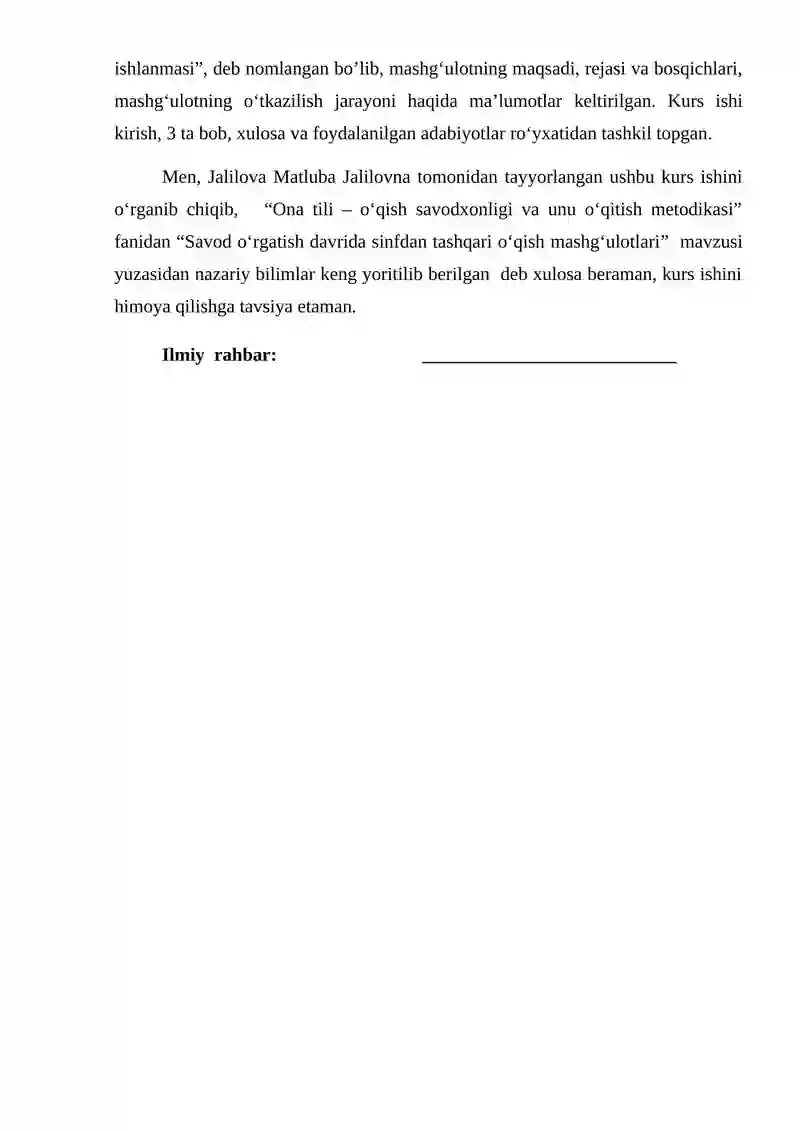 ishlanmasi”, deb nomlangan bo’lib, mashg‘ulotning maqsadi, rejasi va bosqichlari, mashg‘ulotning o‘tkazilish jarayoni haqida ma’lumotlar keltirilgan. Kurs ishi kirish, 3 ta bob, xulosa va foydalanilgan adabiyotlar ro‘yxatidan tashkil topgan.

Men, Jalilova Matluba Jalilovna tomonidan tayyorlangan ushbu kurs ishini o‘rganib chiqib, “Ona tili – o‘qish savodxonligi va unu o‘qitish metodikasi” fanidan “Savod o‘rgatish davrida sinfdan tashqari o‘qish mashg‘ulotlari” mavzusi yuzasidan nazariy bilimlar keng yoritilib berilgan deb xulosa beraman, kurs ishini himoya qilishga tavsiya etaman.

Ilmiy rahbar: ____________________________